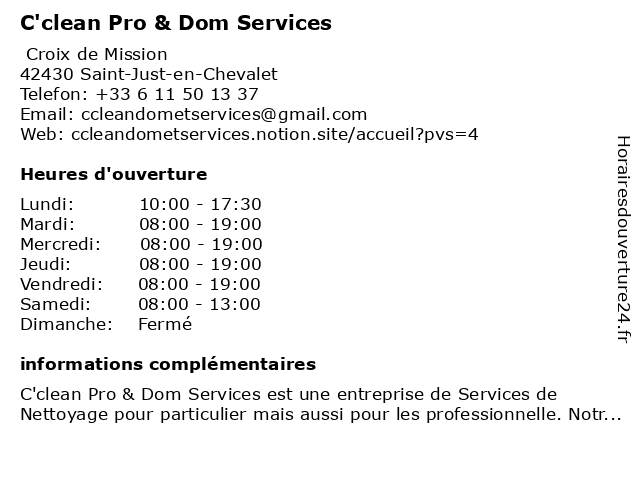 C'clean Pro & Dom Services

Croix de Mission
42430 Saint-Just-en-Chevalet
Telefon: +33 6 11 50 13 37
Email: ccleandometservices@gmail.com
Web: ccleandometservices.notion.site/accueil?pvs=4

Heures d'ouverture

| | |
|---|---|
| Lundi: | 10:00 - 17:30 |
| Mardi: | 08:00 - 19:00 |
| Mercredi: | 08:00 - 19:00 |
| Jeudi: | 08:00 - 19:00 |
| Vendredi: | 08:00 - 19:00 |
| Samedi: | 08:00 - 13:00 |
| Dimanche: | Fermé |

informations complémentaires

C'clean Pro & Dom Services est une entreprise de Services de Nettoyage pour particulier mais aussi pour les professionnelle. Notr...

Horairesdouverture24.fr